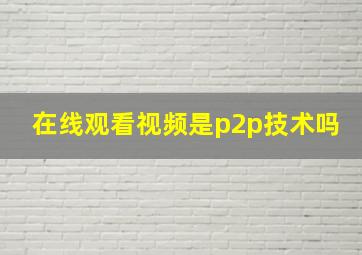 在线观看视频是p2p技术吗